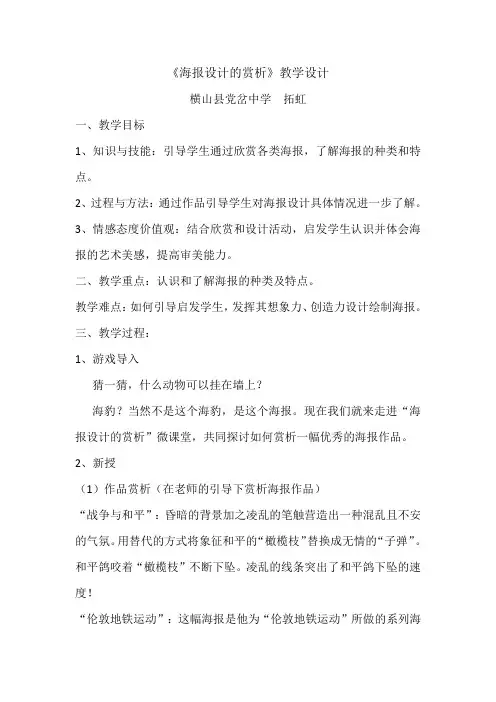 《海报设计的赏析》教学设计

横山县党岔中学　拓虹

一、教学目标

1、知识与技能：引导学生通过欣赏各类海报，了解海报的种类和特点。

2、过程与方法：通过作品引导学生对海报设计具体情况进一步了解。

3、情感态度价值观：结合欣赏和设计活动，启发学生认识并体会海报的艺术美感，提高审美能力。

二、教学重点：认识和了解海报的种类及特点。

教学难点：如何引导启发学生，发挥其想象力、创造力设计绘制海报。

三、教学过程：

1、游戏导入

猜一猜，什么动物可以挂在墙上？

海豹？当然不是这个海豹，是这个海报。现在我们就来走进“海报设计的赏析”微课堂，共同探讨如何赏析一幅优秀的海报作品。

2、新授

（1）作品赏析（在老师的引导下赏析海报作品）

“战争与和平”：昏暗的背景加之凌乱的笔触营造出一种混乱且不安的气氛。用替代的方式将象征和平的“橄榄枝”替换成无情的“子弹”。和平鸽咬着“橄榄枝”不断下坠。凌乱的线条突出了和平鸽下坠的速度！

“伦敦地铁运动”：这幅海报是他为“伦敦地铁运动”所做的系列海